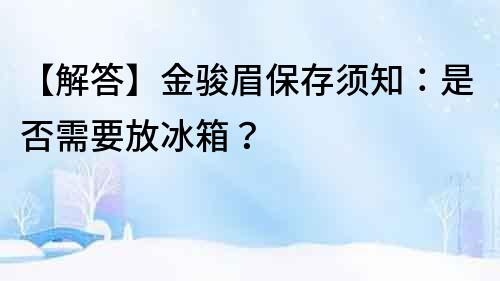 【解答】金骏眉保存须知：是否需要放冰箱？